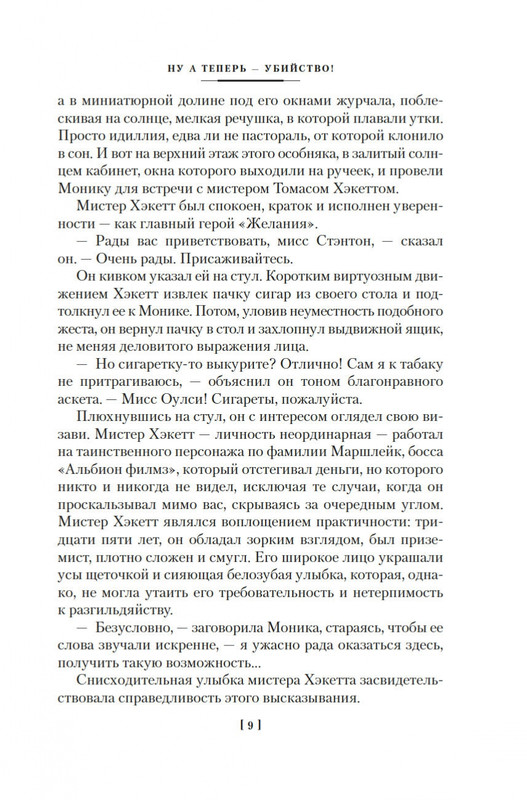 НУ А ТЕПЕРЬ — УБИЙСТВО!

а в миниатюрной долине под его окнами журчала, поблескивая на солнце, мелкая речушка, в которой плавали утки. Просто идиллия, едва ли не пастораль, от которой клонило в сон. И вот на верхний этаж этого особняка, в залитый солнцем кабинет, окна которого выходили на ручеек, и провели Монику для встречи с мистером Томасом Хэкеттом.

Мистер Хэкетт был спокоен, краток и исполнен уверенности — как главный герой «Желания».

— Рады вас приветствовать, мисс Стэнтон, — сказал он. — Очень рады. Присаживайтесь.

Он кивком указал ей на стул. Коротким виртуозным движением Хэкетт извлек пачку сигар из своего стола и подтолкнул ее к Монике. Потом, уловив неуместность подобного жеста, он вернул пачку в стол и захлопнул выдвижной ящик, не меняя деловитого выражения лица.

— Но сигаретку-то выкурите? Отлично! Сам я к табаку не притрагиваюсь, — объяснил он тоном благонравного аскета. — Мисс Оулси! Сигареты, пожалуйста.

Плюхнувшись на стул, он с интересом оглядел свою визави. Мистер Хэкетт — личность неординарная — работал на таинственного персонажа по фамилии Маршлейк, босса «Альбион филмз», который отстегивал деньги, но которого никто и никогда не видел, исключая те случаи, когда он проскальзывал мимо вас, скрываясь за очередным углом. Мистер Хэкетт являлся воплощением практичности: тридцати пяти лет, он обладал зорким взглядом, был приземист, плотно сложен и смугл. Его широкое лицо украшали усы щеточкой и сияющая белозубая улыбка, которая, однако, не могла утаить его требовательность и нетерпимость к разгильдяйству.

— Безусловно, — заговорила Моника, стараясь, чтобы ее слова звучали искренне, — я ужасно рада оказаться здесь, получить такую возможность...

Снисходительная улыбка мистера Хэкетта засвидетельствовала справедливость этого высказывания.

[ 9 ]